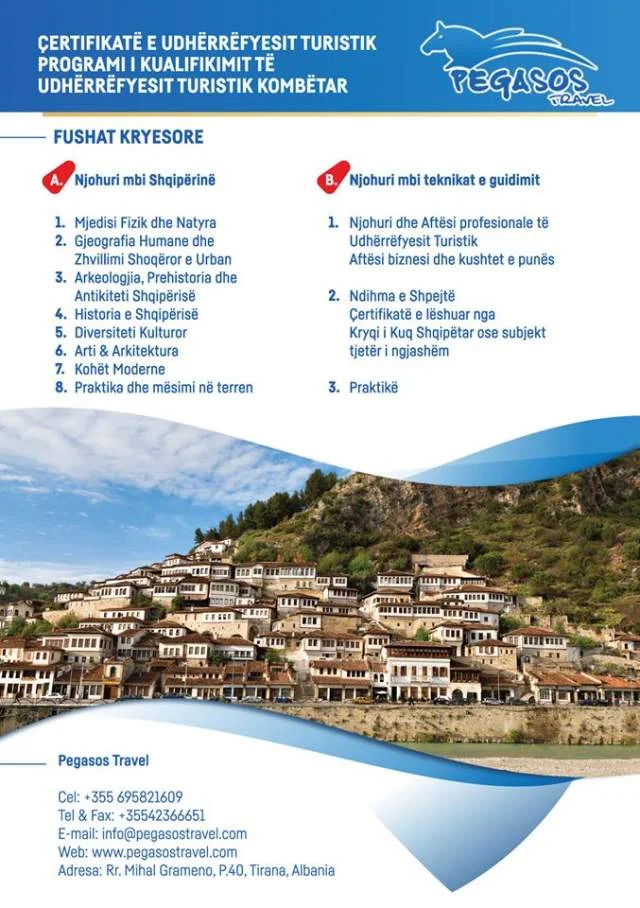 ÇERTIFIKATË E UDHËRRËFYESIT TURISTIK
PROGRAMI I KUALIFIKIMIT TË
UDHËRRËFYESIT TURISTIK KOMBËTAR

PEGASOS
TRAVEL

FUSHAT KRYESORE

A. Njohuri mbi Shqipërinë

1. Mjedisi Fizik dhe Natyra
2. Gjeografia Humane dhe Zhvillimi Shoqëror e Urban
3. Arkeologjia, Prehistoria dhe Antikiteti Shqipërisë
4. Historia e Shqipërisë
5. Diversiteti Kulturor
6. Arti & Arkitektura
7. Kohët Moderne
8. Praktika dhe mësimi në terren

B. Njohuri mbi teknikat e guidimit

1. Njohuri dhe Aftësi profesionale të Udhërrëfyesit Turistik
Aftësi biznesi dhe kushtet e punës

2. Ndihma e Shpejtë
Çertifikatë e lëshuar nga Kryqi i Kuq Shqipëtar ose subjekt tjetër i ngjashëm

3. Praktikë

Pegasos Travel

Cel: +355 695821609
Tel & Fax: +35542366651
E-mail: info@pegasostravel.com
Web: www.pegasostravel.com
Adresa: Rr. Mihal Grameno, P.40, Tirana, Albania